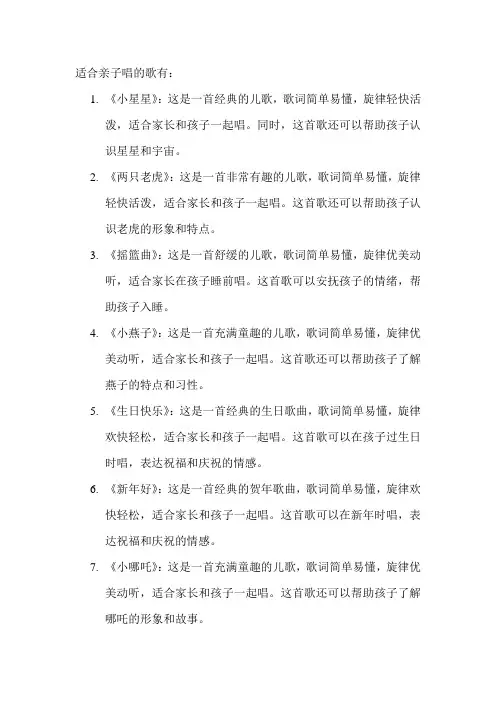 适合亲子唱的歌有：

1. 《小星星》：这是一首经典的儿歌，歌词简单易懂，旋律轻快活泼，适合家长和孩子一起唱。同时，这首歌还可以帮助孩子认识星星和宇宙。

2. 《两只老虎》：这是一首非常有趣的儿歌，歌词简单易懂，旋律轻快活泼，适合家长和孩子一起唱。这首歌还可以帮助孩子认识老虎的形象和特点。

3. 《摇篮曲》：这是一首舒缓的儿歌，歌词简单易懂，旋律优美动听，适合家长在孩子睡前唱。这首歌可以安抚孩子的情绪，帮助孩子入睡。

4. 《小燕子》：这是一首充满童趣的儿歌，歌词简单易懂，旋律优美动听，适合家长和孩子一起唱。这首歌还可以帮助孩子了解燕子的特点和习性。

5. 《生日快乐》：这是一首经典的生日歌曲，歌词简单易懂，旋律欢快轻松，适合家长和孩子一起唱。这首歌可以在孩子过生日时唱，表达祝福和庆祝的情感。

6. 《新年好》：这是一首经典的贺年歌曲，歌词简单易懂，旋律欢快轻松，适合家长和孩子一起唱。这首歌可以在新年时唱，表达祝福和庆祝的情感。

7. 《小哪吒》：这是一首充满童趣的儿歌，歌词简单易懂，旋律优美动听，适合家长和孩子一起唱。这首歌还可以帮助孩子了解哪吒的形象和故事。